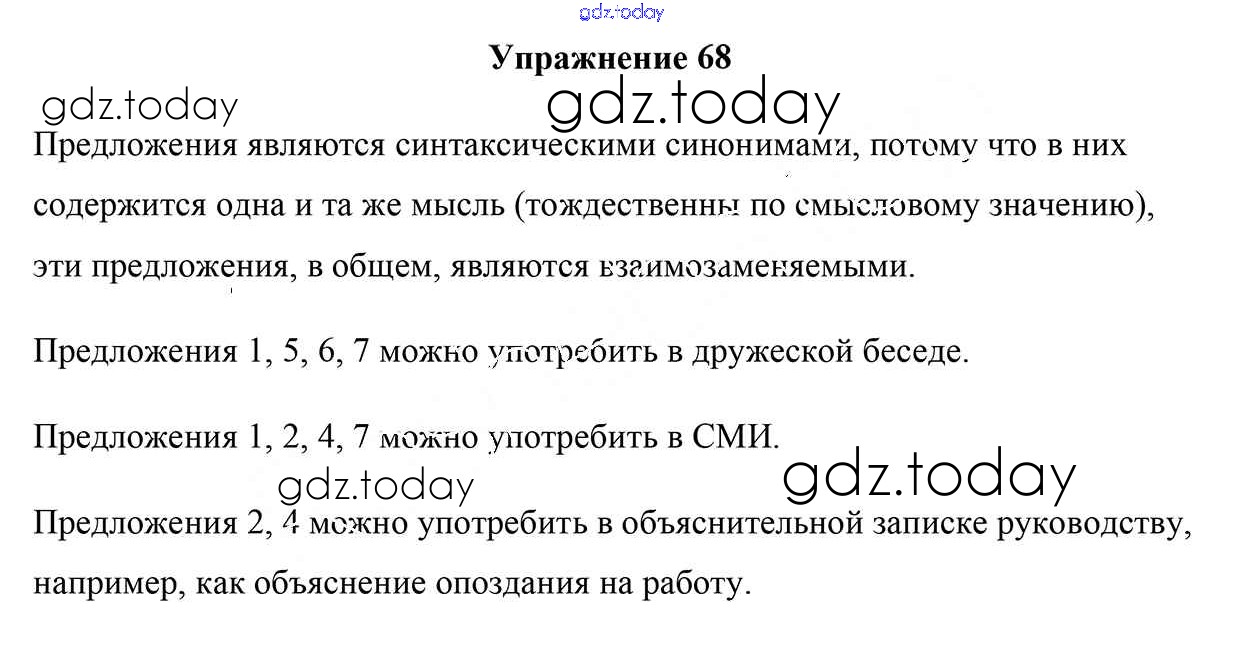 Упражнение 68

Предложения являются синтаксическими синонимами, потому что в них содержится одна и та же мысль (тождественны по смысловому значению), эти предложения, в общем, являются взаимозаменяемыми.

Предложения 1, 5, 6, 7 можно употребить в дружеской беседе.

Предложения 1, 2, 4, 7 можно употребить в СМИ.

Предложения 2, 4 можно употребить в объяснительной записке руководству, например, как объяснение опоздания на работу.

gdz.today